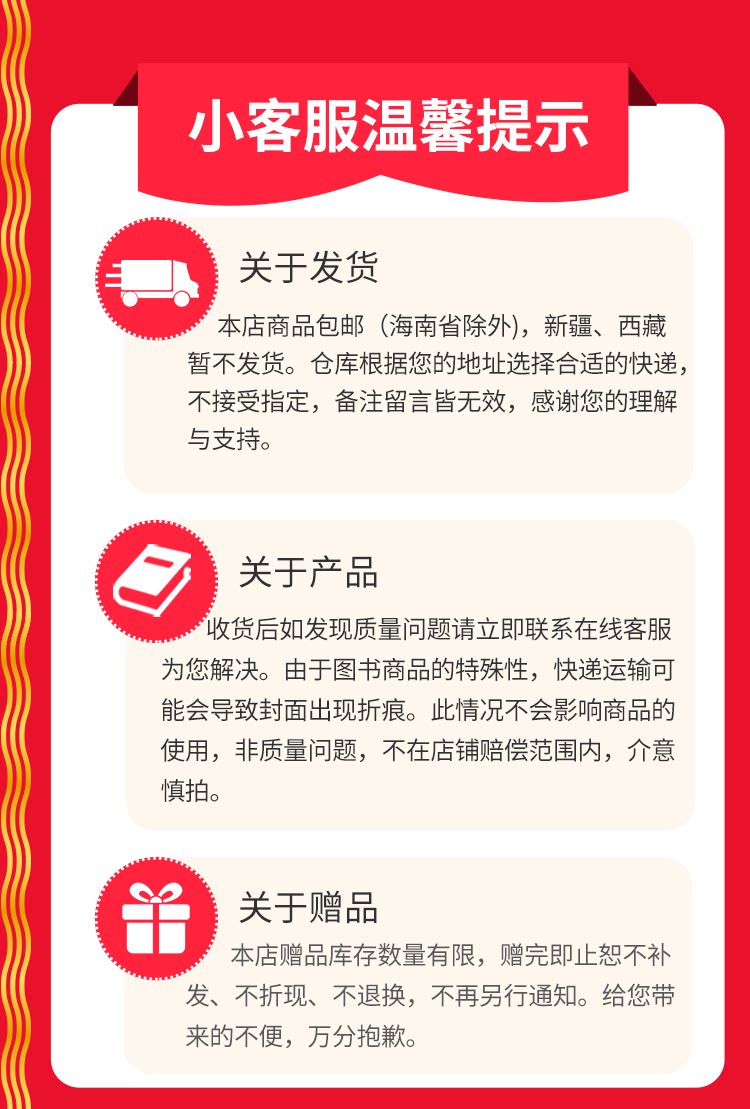 小客服温馨提示

关于发货

本店商品包邮（海南省除外），新疆、西藏暂不发货。仓库根据您的地址选择合适的快递，不接受指定，备注留言皆无效，感谢您的理解与支持。

关于产品

收货后如发现质量问题请立即联系在线客服为您解决。由于图书商品的特殊性，快递运输可能会导致封面出现折痕。此情况不会影响商品的使用，非质量问题，不在店铺赔偿范围内，介意慎拍。

关于赠品

本店赠品库存数量有限，赠完即止恕不补发、不折现、不退换，不再另行通知。给您带来的不便，万分抱歉。